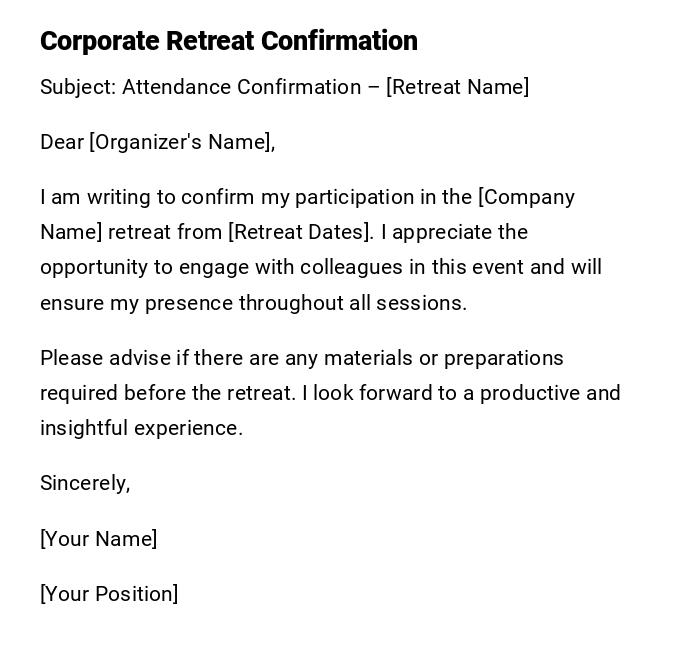 Corporate Retreat Confirmation

Subject: Attendance Confirmation – [Retreat Name]

Dear [Organizer's Name],

I am writing to confirm my participation in the [Company Name] retreat from [Retreat Dates]. I appreciate the opportunity to engage with colleagues in this event and will ensure my presence throughout all sessions.

Please advise if there are any materials or preparations required before the retreat. I look forward to a productive and insightful experience.

Sincerely,

[Your Name]

[Your Position]